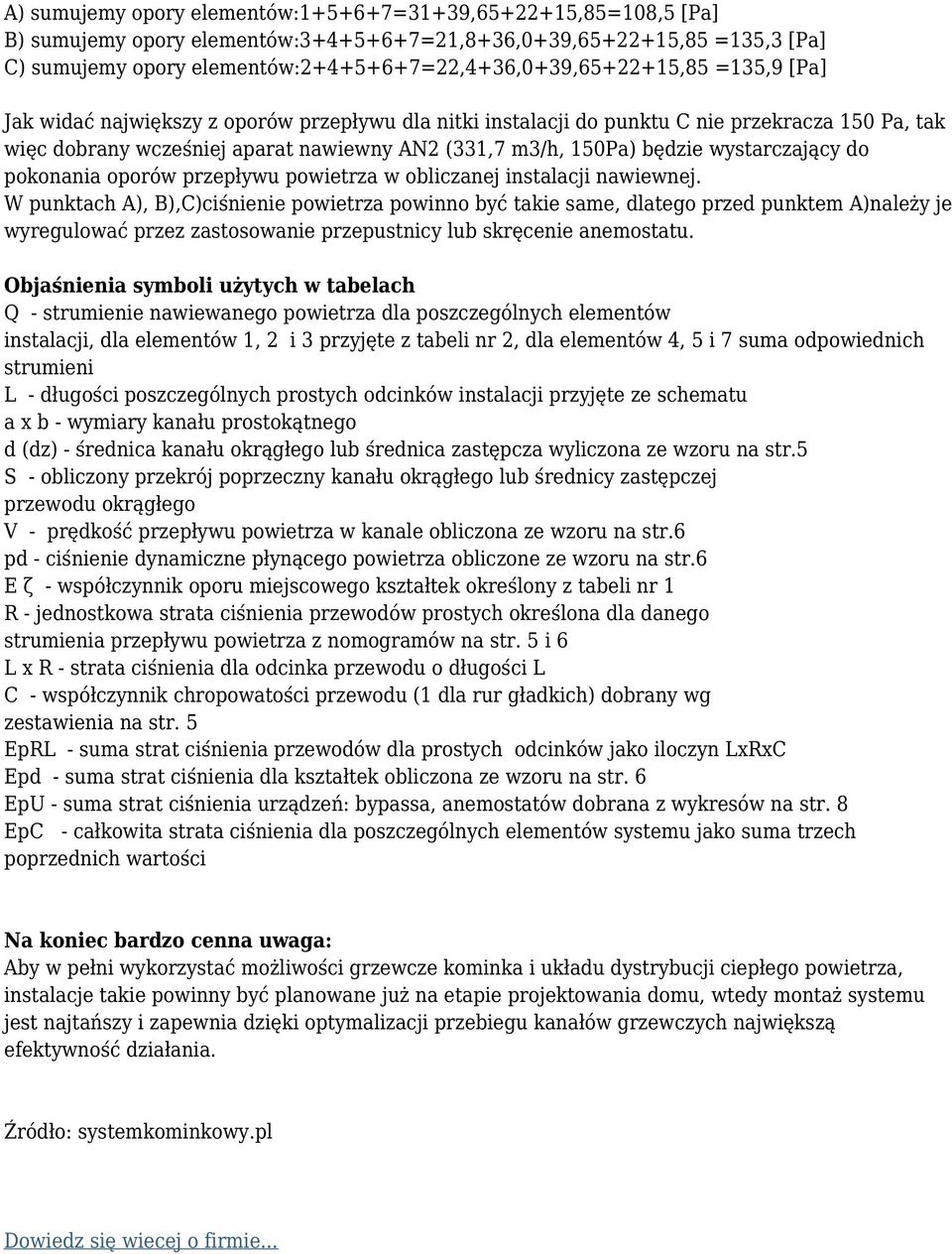 A) sumujemy opory elementów:1+5+6+7=31+39,65+22+15,85=108,5 [Pa]
B) sumujemy opory elementów:3+4+5+6+7=21,8+36,0+39,65+22+15,85 =135,3 [Pa]
C) sumujemy opory elementów:2+4+5+6+7=22,4+36,0+39,65+22+15,85 =135,9 [Pa]

Jak widać największy z oporów przepływu dla nitki instalacji do punktu C nie przekracza 150 Pa, tak więc dobrany wcześniej aparat nawiewny AN2 (331,7 m3/h, 150Pa) będzie wystarczający do pokonania oporów przepływu powietrza w obliczanej instalacji nawiewnej.
W punktach A), B),C)ciśnienie powietrza powinno być takie same, dlatego przed punktem A)należy je wyregulować przez zastosowanie przepustnicy lub skręcenie anemostatu.

Objaśnienia symboli użytych w tabelach
Q - strumienie nawiewanego powietrza dla poszczególnych elementów instalacji, dla elementów 1, 2 i 3 przyjęte z tabeli nr 2, dla elementów 4, 5 i 7 suma odpowiednich strumieni
L - długości poszczególnych prostych odcinków instalacji przyjęte ze schematu
a x b - wymiary kanału prostokątnego
d (dz) - średnica kanału okrągłego lub średnica zastępcza wyliczona ze wzoru na str.5
S - obliczony przekrój poprzeczny kanału okrągłego lub średnicy zastępczej przewodu okrągłego
V - prędkość przepływu powietrza w kanale obliczona ze wzoru na str.6
pd - ciśnienie dynamiczne płynącego powietrza obliczone ze wzoru na str.6
E ζ - współczynnik oporu miejscowego kształtek określony z tabeli nr 1
R - jednostkowa strata ciśnienia przewodów prostych określona dla danego strumienia przepływu powietrza z nomogramów na str. 5 i 6
L x R - strata ciśnienia dla odcinka przewodu o długości L
C - współczynnik chropowatości przewodu (1 dla rur gładkich) dobrany wg zestawienia na str. 5
EpRL - suma strat ciśnienia przewodów dla prostych odcinków jako iloczyn LxRxC
Epd - suma strat ciśnienia dla kształtek obliczona ze wzoru na str. 6
EpU - suma strat ciśnienia urządzeń: bypassa, anemostatów dobrana z wykresów na str. 8
EpC - całkowita strata ciśnienia dla poszczególnych elementów systemu jako suma trzech poprzednich wartości

Na koniec bardzo cenna uwaga:
Aby w pełni wykorzystać możliwości grzewcze kominka i układu dystrybucji ciepłego powietrza, instalacje takie powinny być planowane już na etapie projektowania domu, wtedy montaż systemu jest najtańszy i zapewnia dzięki optymalizacji przebiegu kanałów grzewczych największą efektywność działania.

Źródło: systemkominkowy.pl

Dowiedz się wiecej o firmie...